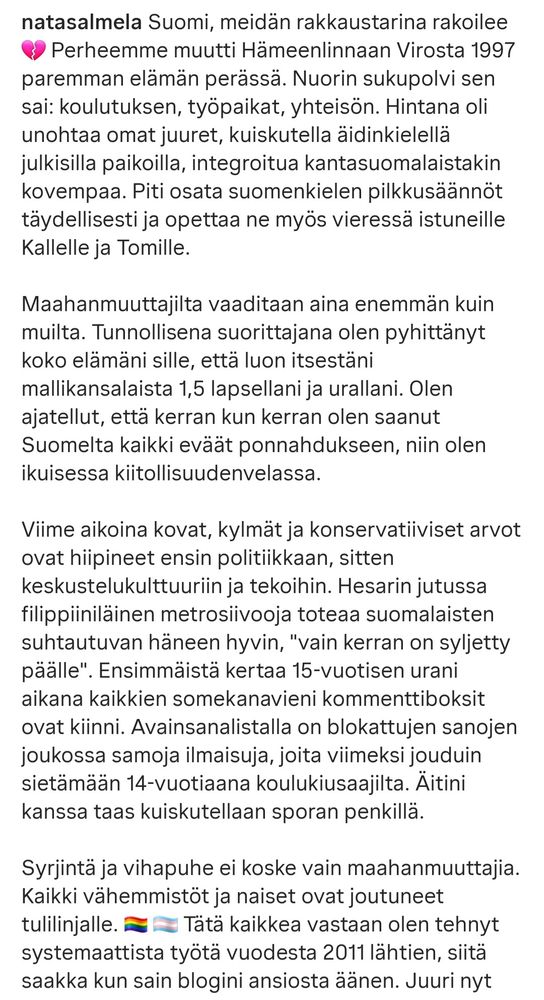 natasalmela Suomi, meidän rakkaustarina rakoilee 💔 Perheemme muutti Hämeenlinnaan Virosta 1997 paremman elämän perässä. Nuorin sukupolvi sen sai: koulutuksen, työpaikat, yhteisön. Hintana oli unohtaa omat juuret, kuiskutella äidinkielellä julkisilla paikoilla, integroitua kantasuomalaistakin kovempaa. Piti osata suomenkielen pilkkusäännöt täydellisesti ja opettaa ne myös vieressä istuneille Kallelle ja Tomille.

Maahanmuuttajilta vaaditaan aina enemmän kuin muilta. Tunnollisena suorittajana olen pyhittänyt koko elämäni sille, että luon itsestäni mallikansalaista 1,5 lapsellani ja urallani. Olen ajatellut, että kerran kun kerran olen saanut Suomelta kaikki eväät ponnahdukseen, niin olen ikuisessa kiitollisuudenvelassa.

Viime aikoina kovat, kylmät ja konservatiiviset arvot ovat hiipineet ensin politiikkaan, sitten keskustelukulttuuriin ja tekoihin. Hesarin jutussa filippiiniläinen metrosiivooja toteaa suomalaisten suhtautuvan häneen hyvin, "vain kerran on syljetty päälle". Ensimmäistä kertaa 15-vuotisen urani aikana kaikkien somekanavieni kommenttiboksit ovat kiinni. Avainsanalistalla on blokattujen sanojen joukossa samoja ilmaisuja, joita viimeksi jouduin sietämään 14-vuotiaana koulukiusaajilta. Äitini kanssa taas kuiskutellaan sporan penkillä.

Syrjintä ja vihapuhe ei koske vain maahanmuuttajia. Kaikki vähemmistöt ja naiset ovat joutuneet tulilinjalle. 🏳️‍🌈 🏳️‍⚧️ Tätä kaikkea vastaan olen tehnyt systemaattista työtä vuodesta 2011 lähtien, siitä saakka kun sain blogini ansiosta äänen. Juuri nyt